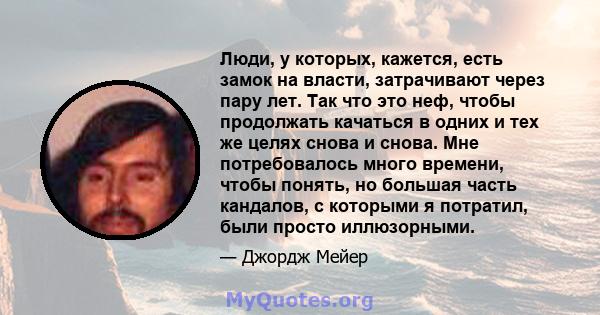 Люди, у которых, кажется, есть замок на власти, затрачивают через пару лет. Так что это неф, чтобы продолжать качаться в одних и тех же целях снова и снова. Мне потребовалось много времени, чтобы понять, но большая часть кандалов, с которыми я потратил, были просто иллюзорными.

— Джордж Мейер

MyQuotes.org